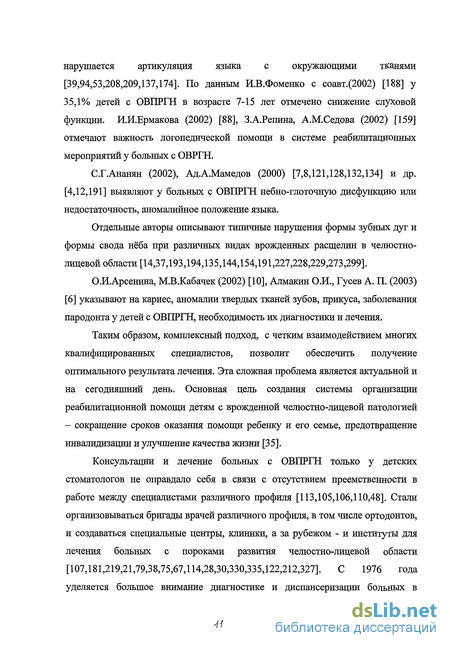 нарушается артикуляция языка с окружающими тканями [39,94,53,208,209,137,174]. По данным И.В.Фоменко с соавт.(2002) [188] у 35,1% детей с ОВПРГН в возрасте 7-15 лет отмечено снижение слуховой функции. И.И.Ермакова (2002) [88], З.А.Репина, А.М.Седова (2002) [159] отмечают важность логопедической помощи в системе реабилитационных мероприятий у больных с ОВРГН.

С.Г.Ананян (2002), Ад.А.Мамедов (2000) [7,8,121,128,132,134] и др. [4,12,191] выявляют у больных с ОВПРГН небно-глоточную дисфункцию или недостаточность, аномалийное положение языка.

Отдельные авторы описывают типичные нарушения формы зубных дуг и формы свода нёба при различных видах врожденных расщелин в челюстно-лицевой области [14,37,193,194,135,144,154,191,227,228,229,273,299].

О.И.Арсенина, М.В.Кабачек (2002) [10], Алмакин О.И., Гусев А. П. (2003) [6] указывают на кариес, аномалии твердых тканей зубов, прикуса, заболевания пародонта у детей с ОВПРГН, необходимость их диагностики и лечения.

Таким образом, комплексный подход, с четким взаимодействием многих квалифицированных специалистов, позволит обеспечить получение оптимального результата лечения. Эта сложная проблема является актуальной и на сегодняшний день. Основная цель создания системы организации реабилитационной помощи детям с врожденной челюстно-лицевой патологией – сокращение сроков оказания помощи ребенку и его семье, предотвращение инвалидизации и улучшение качества жизни [35].

Консультации и лечение больных с ОВПРГН только у детских стоматологов не оправдало себя в связи с отсутствием преемственности в работе между специалистами различного профиля [113,105,106,110,48]. Стали организовываться бригады врачей различного профиля, в том числе ортодонтов, и создаваться специальные центры, клиники, а за рубежом - и институты для лечения больных с пороками развития челюстно-лицевой области [107,181,219,21,79,38,75,67,114,28,30,330,335,122,212,327]. С 1976 года уделяется большое внимание диагностике и диспансеризации больных в

11

dsLib.net
библиотека диссертаций